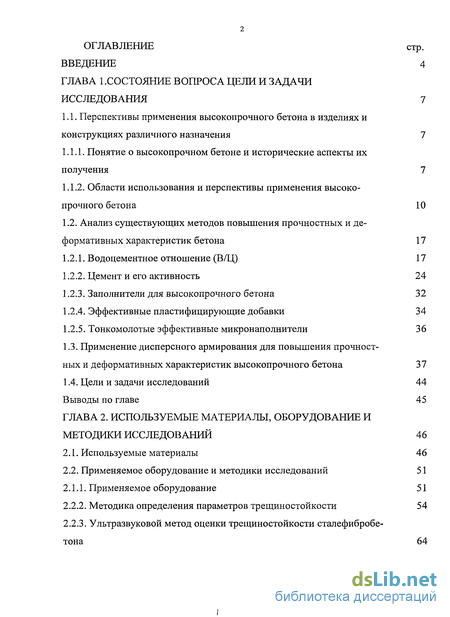 2

ОГЛАВЛЕНИЕ стр.

ВВЕДЕНИЕ 4

ГЛАВА 1.СОСТОЯНИЕ ВОПРОСА ЦЕЛИ И ЗАДАЧИ ИССЛЕДОВАНИЯ 7

1.1. Перспективы применения высокопрочного бетона в изделиях и конструкциях различного назначения 7

1.1.1. Понятие о высокопрочном бетоне и исторические аспекты их получения 7

1.1.2. Области использования и перспективы применения высокопрочного бетона 10

1.2. Анализ существующих методов повышения прочностных и деформативных характеристик бетона 17

1.2.1. Водоцементное отношение (В/Ц) 17

1.2.2. Цемент и его активность 24

1.2.3. Заполнители для высокопрочного бетона 32

1.2.4. Эффективные пластифицирующие добавки 34

1.2.5. Тонкомолотые эффективные микронаполнители 36

1.3. Применение дисперсного армирования для повышения прочностных и деформативных характеристик высокопрочного бетона 37

1.4. Цели и задачи исследований 44

Выводы по главе 45

ГЛАВА 2. ИСПОЛЬЗУЕМЫЕ МАТЕРИАЛЫ, ОБОРУДОВАНИЕ И МЕТОДИКИ ИССЛЕДОВАНИЙ 46

2.1. Используемые материалы 46

2.2. Применяемое оборудование и методики исследований 51

2.1.1. Применяемое оборудование 51

2.2.2. Методика определения параметров трещиностойкости 54

2.2.3. Ультразвуковой метод оценки трещиностойкости сталефибробетона 64

dsLib.net
библиотека диссертаций

1